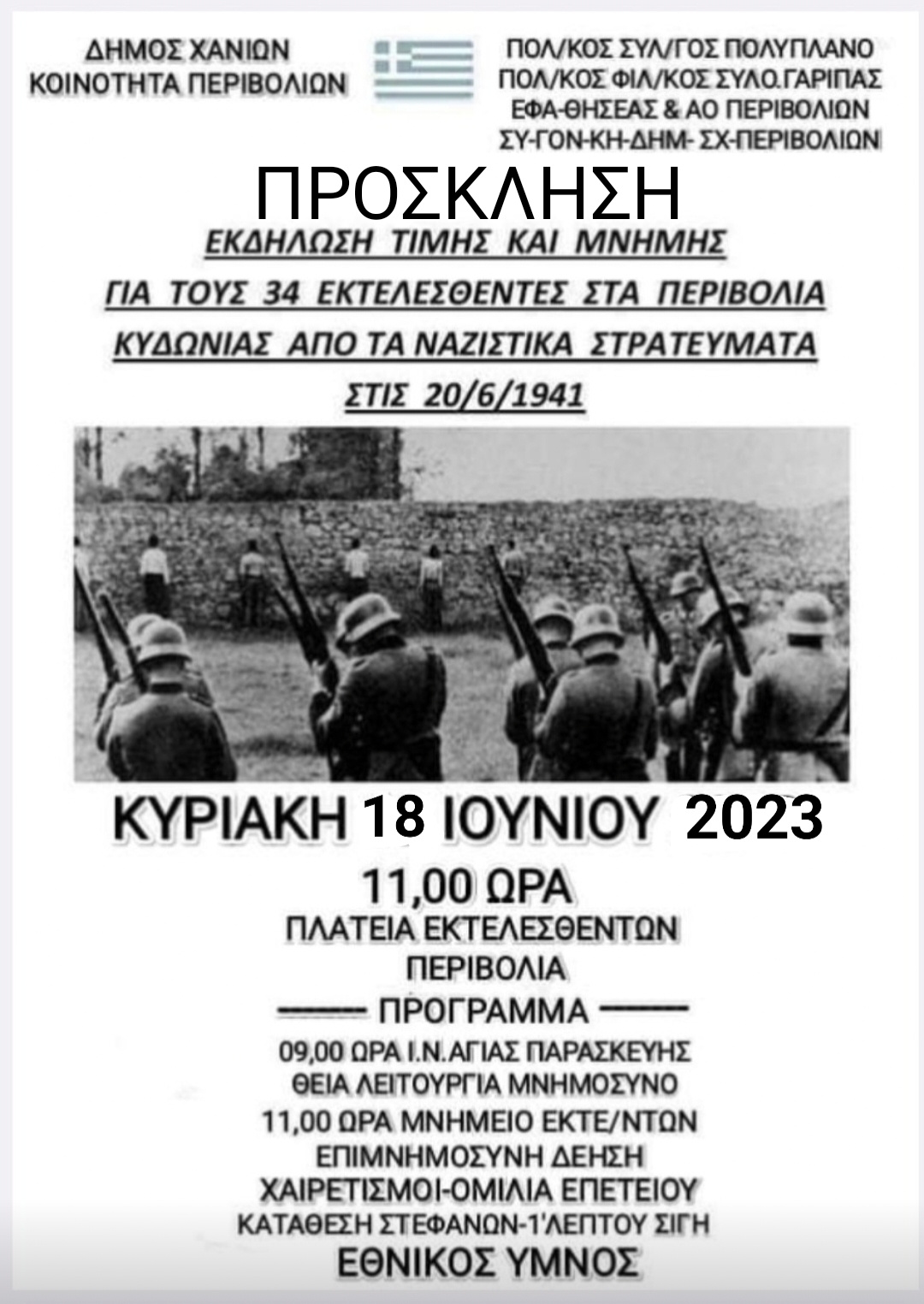 ΔΗΜΟΣ ΧΑΝΙΩΝ
ΚΟΙΝΟΤΗΤΑ ΠΕΡΙΒΟΛΙΩΝ

ΠΟΛ/ΚΟΣ ΣΥΛ/ΓΟΣ ΠΟΛΥΠΛΑΝΟ
ΠΟΛ/ΚΟΣ ΦΙΛ/ΚΟΣ ΣΥΛΟ.ΓΑΡΙΠΑΣ
ΕΦΑ-ΘΗΣΕΑΣ & ΑΟ ΠΕΡΙΒΟΛΙΩΝ
ΣΥ-ΓΟΝ-ΚΗ-ΔΗΜ- ΣΧ-ΠΕΡΙΒΟΛΙΩΝ

ΠΡΟΣΚΛΗΣΗ

ΕΚΔΗΛΩΣΗ ΤΙΜΗΣ ΚΑΙ ΜΝΗΜΗΣ
ΓΙΑ ΤΟΥΣ 34 ΕΚΤΕΛΕΣΘΕΝΤΕΣ ΣΤΑ ΠΕΡΙΒΟΛΙΑ
ΚΥΔΩΝΙΑΣ ΑΠΟ ΤΑ ΝΑΖΙΣΤΙΚΑ ΣΤΡΑΤΕΥΜΑΤΑ
ΣΤΙΣ 20/6/1941

ΚΥΡΙΑΚΗ 18 ΙΟΥΝΙΟΥ 2023

11,00 ΩΡΑ
ΠΛΑΤΕΙΑ ΕΚΤΕΛΕΣΘΕΝΤΩΝ
ΠΕΡΙΒΟΛΙΑ

ΠΡΟΓΡΑΜΜΑ

09,00 ΩΡΑ Ι.Ν.ΑΓΙΑΣ ΠΑΡΑΣΚΕΥΗΣ
ΘΕΙΑ ΛΕΙΤΟΥΡΓΙΑ ΜΝΗΜΟΣΥΝΟ
11,00 ΩΡΑ ΜΝΗΜΕΙΟ ΕΚΤΕ/ΝΤΩΝ
ΕΠΙΜΝΗΜΟΣΥΝΗ ΔΕΗΣΗ
ΧΑΙΡΕΤΙΣΜΟΙ-ΟΜΙΛΙΑ ΕΠΕΤΕΙΟΥ
ΚΑΤΑΘΕΣΗ ΣΤΕΦΑΝΩΝ-1'ΛΕΠΤΟΥ ΣΙΓΗ
ΕΘΝΙΚΟΣ ΥΜΝΟΣ